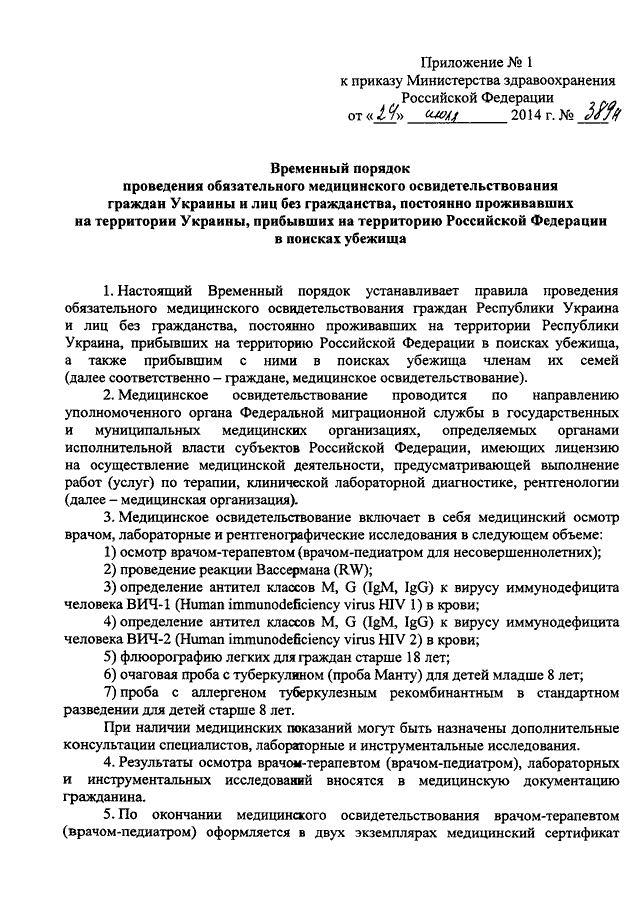 Приложение № 1
к приказу Министерства здравоохранения
Российской Федерации
от «24» июля 2014 г. № 389н

Временный порядок
проведения обязательного медицинского освидетельствования граждан Украины и лиц без гражданства, постоянно проживавших на территории Украины, прибывших на территорию Российской Федерации в поисках убежища

1. Настоящий Временный порядок устанавливает правила проведения обязательного медицинского освидетельствования граждан Республики Украина и лиц без гражданства, постоянно проживавших на территории Республики Украина, прибывших на территорию Российской Федерации в поисках убежища, а также прибывшим с ними в поисках убежища членам их семей (далее соответственно – граждане, медицинское освидетельствование).

2. Медицинское освидетельствование проводится по направлению уполномоченного органа Федеральной миграционной службы в государственных и муниципальных медицинских организациях, определяемых органами исполнительной власти субъектов Российской Федерации, имеющих лицензию на осуществление медицинской деятельности, предусматривающей выполнение работ (услуг) по терапии, клинической лабораторной диагностике, рентгенологии (далее – медицинская организация).

3. Медицинское освидетельствование включает в себя медицинский осмотр врачом, лабораторные и рентгенографические исследования в следующем объеме:

1) осмотр врачом-терапевтом (врачом-педиатром для несовершеннолетних);

2) проведение реакции Вассермана (RW);

3) определение антител классов M, G (IgM, IgG) к вирусу иммунодефицита человека ВИЧ-1 (Human immunodeficiency virus HIV 1) в крови;

4) определение антител классов M, G (IgM, IgG) к вирусу иммунодефицита человека ВИЧ-2 (Human immunodeficiency virus HIV 2) в крови;

5) флюорографию легких для граждан старше 18 лет;

6) очаговая проба с туберкулином (проба Манту) для детей младше 8 лет;

7) проба с аллергеном туберкулезным рекомбинантным в стандартном разведении для детей старше 8 лет.

При наличии медицинских показаний могут быть назначены дополнительные консультации специалистов, лабораторные и инструментальные исследования.

4. Результаты осмотра врачом-терапевтом (врачом-педиатром), лабораторных и инструментальных исследований вносятся в медицинскую документацию гражданина.

5. По окончании медицинского освидетельствования врачом-терапевтом (врачом-педиатром) оформляется в двух экземплярах медицинский сертификат